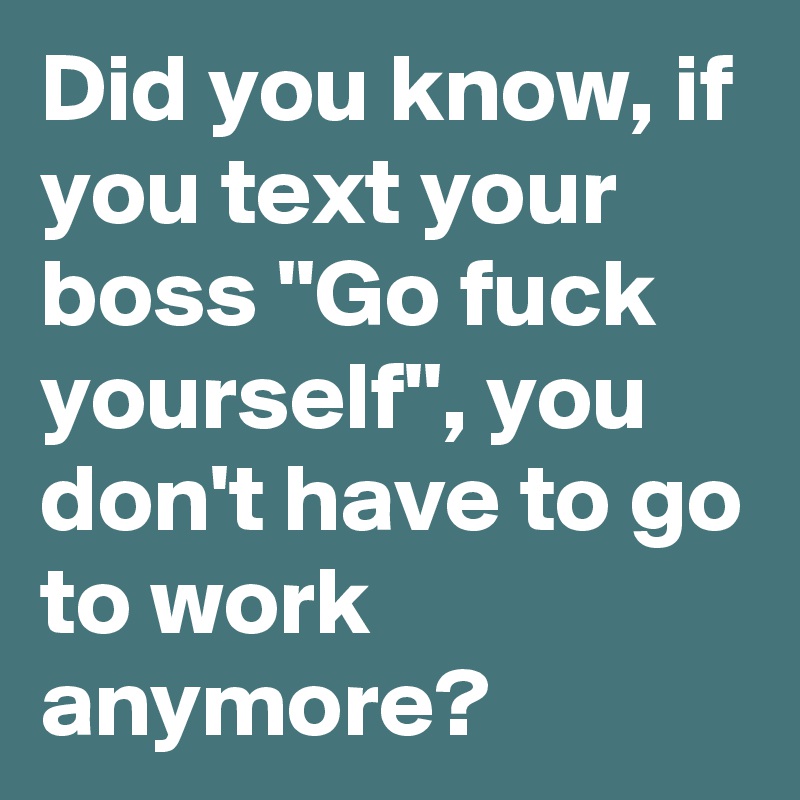 Did you know, if you text your boss "Go fuck yourself", you don't have to go to work anymore?